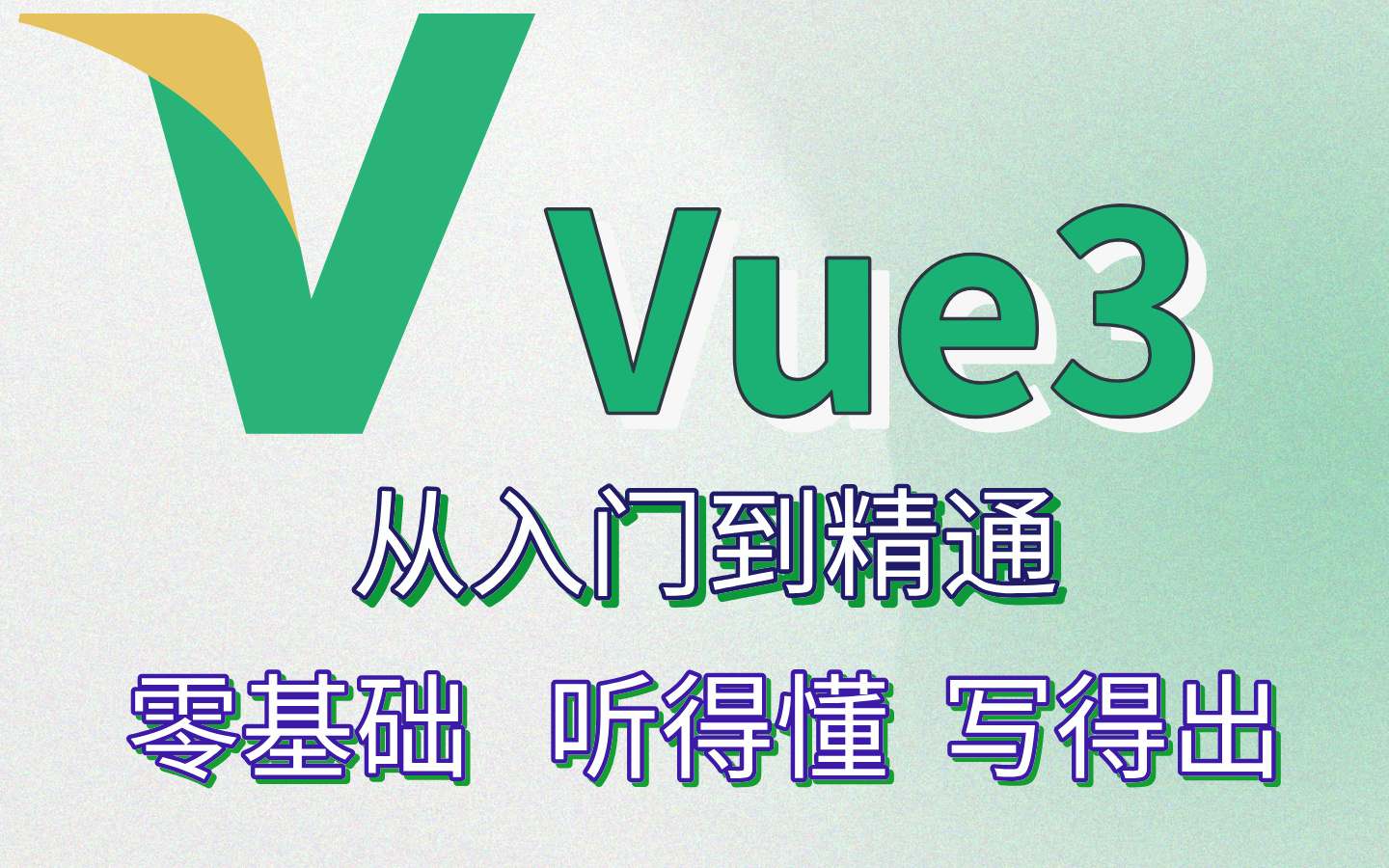 Vue3
从入门到精通
零基础 听得懂 写得出